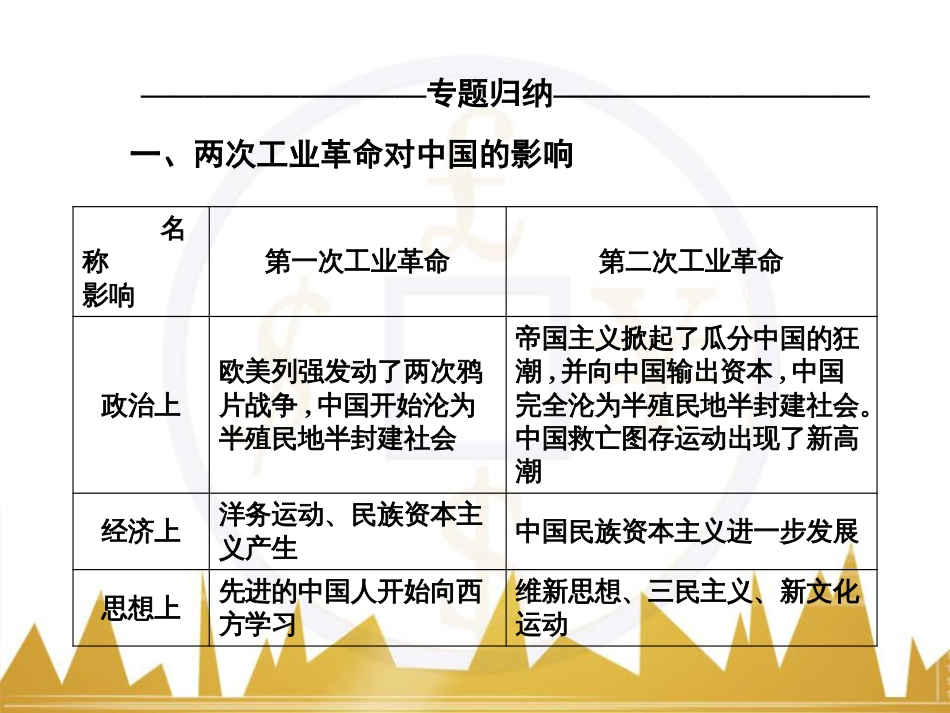 专题归纳

一、两次工业革命对中国的影响

| 名称 影响 | 第一次工业革命 | 第二次工业革命 |
|---|---|---|
| 政治上 | 欧美列强发动了两次鸦片战争，中国开始沦为半殖民地半封建社会 | 帝国主义掀起了瓜分中国的狂潮，并向中国输出资本，中国完全沦为半殖民地半封建社会。中国救亡图存运动出现了新高潮 |
| 经济上 | 洋务运动、民族资本主义产生 | 中国民族资本主义进一步发展 |
| 思想上 | 先进的中国人开始向西方学习 | 维新思想、三民主义、新文化运动 |